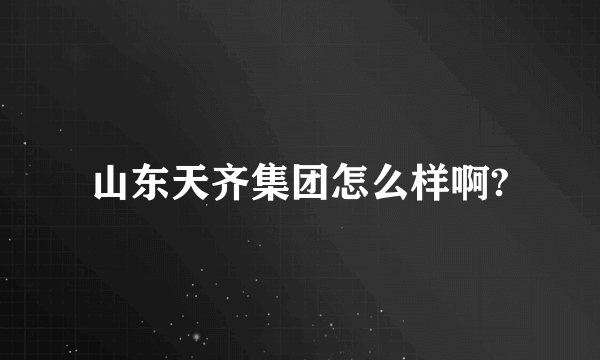 山东天齐集团怎么样啊?